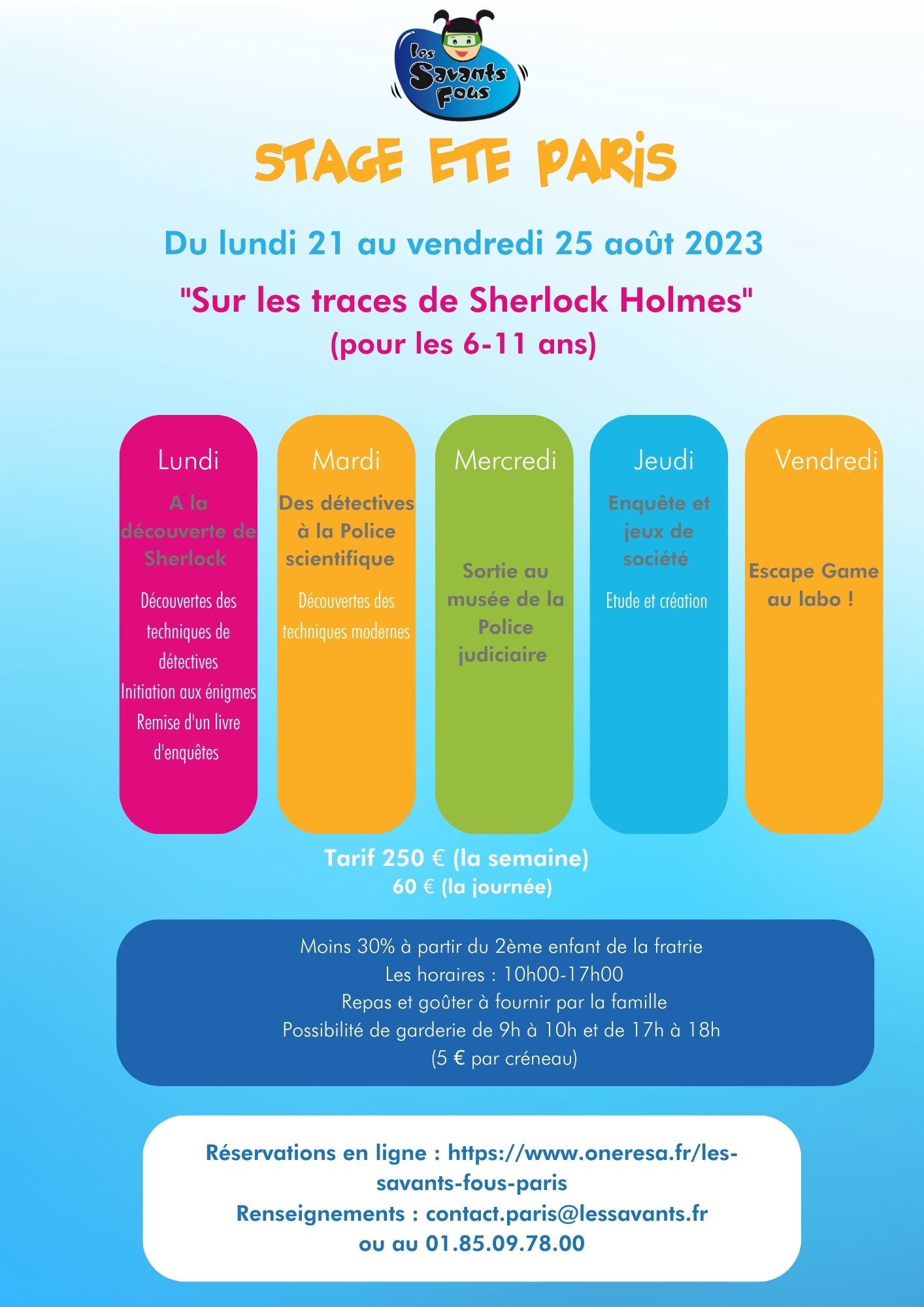 Les Savants Fous

STAGE ETE PARIS

Du lundi 21 au vendredi 25 août 2023

"Sur les traces de Sherlock Holmes"
(pour les 6-11 ans)

Lundi
A la découverte de Sherlock
Découvertes des techniques de détectives
Initiation aux énigmes
Remise d'un livre d'enquêtes

Mardi
Des détectives à la Police scientifique
Découvertes des techniques modernes

Mercredi
Sortie au musée de la Police judiciaire

Jeudi
Enquête et jeux de société
Etude et création

Vendredi
Escape Game au labo !

Tarif 250 € (la semaine)
60 € (la journée)

Moins 30% à partir du 2ème enfant de la fratrie
Les horaires : 10h00-17h00
Repas et goûter à fournir par la famille
Possibilité de garderie de 9h à 10h et de 17h à 18h
(5 € par créneau)

Réservations en ligne : https://www.oneresa.fr/les-savants-fous-paris
Renseignements : contact.paris@lessavants.fr
ou au 01.85.09.78.00